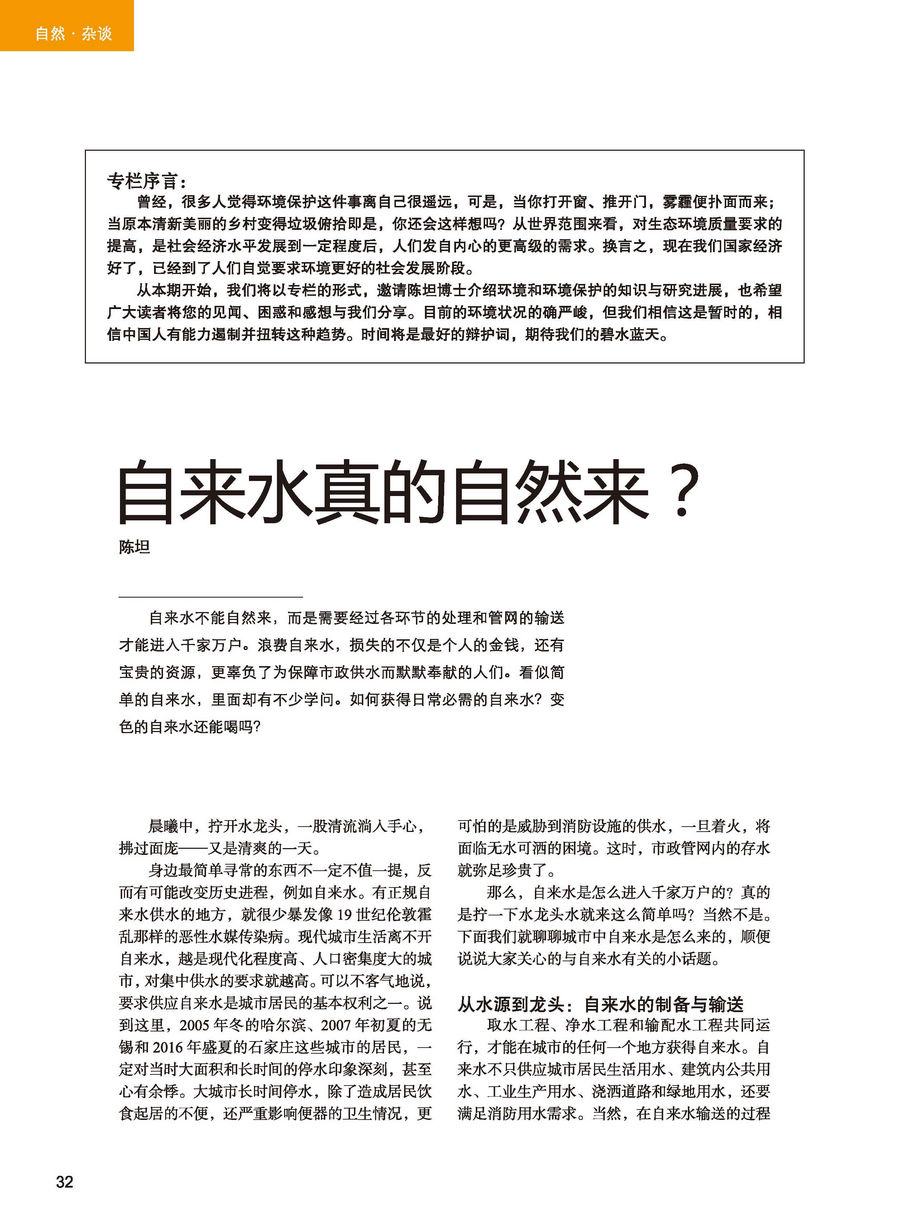 自然 · 杂谈

专栏序言：

曾经，很多人觉得环境保护这件事离自己很遥远，可是，当你打开窗、推开门，雾霾便扑面而来；当原本清新美丽的乡村变得垃圾俯拾即是，你还会这样想吗？从世界范围来看，对生态环境质量要求的提高，是社会经济水平发展到一定程度后，人们发自内心的更高级的需求。换言之，现在我们国家经济好了，已经到了人们自觉要求环境更好的社会发展阶段。

从本期开始，我们将以专栏的形式，邀请陈坦博士介绍环境和环境保护的知识与研究进展，也希望广大读者将您的见闻、困惑和感想与我们分享。目前的环境状况的确严峻，但我们相信这是暂时的，相信中国人有能力遏制并扭转这种趋势。时间将是最好的辩护词，期待我们的碧水蓝天。

自来水真的自然来？

陈坦

自来水不能自然来，而是需要经过各环节的处理和管网的输送才能进入千家万户。浪费自来水，损失的不仅是个人的金钱，还有宝贵的资源，更辜负了为保障市政供水而默默奉献的人们。看似简单的自来水，里面却有不少学问。如何获得日常必需的自来水？变色的自来水还能喝吗？

晨曦中，拧开水龙头，一股清流淌入手心，拂过面庞——又是清爽的一天。

身边最简单寻常的东西不一定不值一提，反而有可能改变历史进程，例如自来水。有正规自来水供水的地方，就很少暴发像 19 世纪伦敦霍乱那样的恶性水媒传染病。现代城市生活离不开自来水，越是现代化程度高、人口密集度大的城市，对集中供水的要求就越高。可以不客气地说，要求供应自来水是城市居民的基本权利之一。说到这里，2005 年冬的哈尔滨、2007 年初夏的无锡和 2016 年盛夏的石家庄这些城市的居民，一定对当时大面积和长时间的停水印象深刻，甚至心有余悸。大城市长时间停水，除了造成居民饮食起居的不便，还严重影响便器的卫生情况，更可怕的是威胁到消防设施的供水，一旦着火，将面临无水可洒的困境。这时，市政管网内的存水就弥足珍贵了。

那么，自来水是怎么进入千家万户的？真的是拧一下水龙头水就来这么简单吗？当然不是。下面我们就聊聊城市中自来水是怎么来的，顺便说说大家关心的与自来水有关的小话题。

从水源到龙头：自来水的制备与输送

取水工程、净水工程和输配水工程共同运行，才能在城市的任何一个地方获得自来水。自来水不只供应城市居民生活用水、建筑内公共用水、工业生产用水、浇洒道路和绿地用水，还要满足消防用水需求。当然，在自来水输送的过程

32